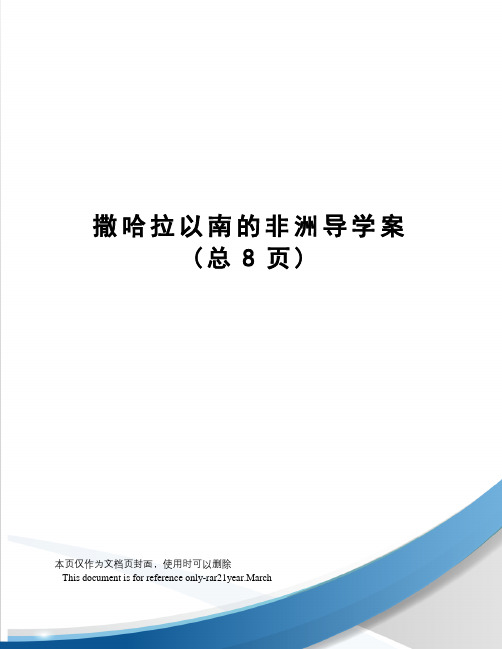 撒哈拉以南的非洲导学案
（总 8 页）

本页仅作为文档页封面，使用时可以删除
This document is for reference only-rar21year.March